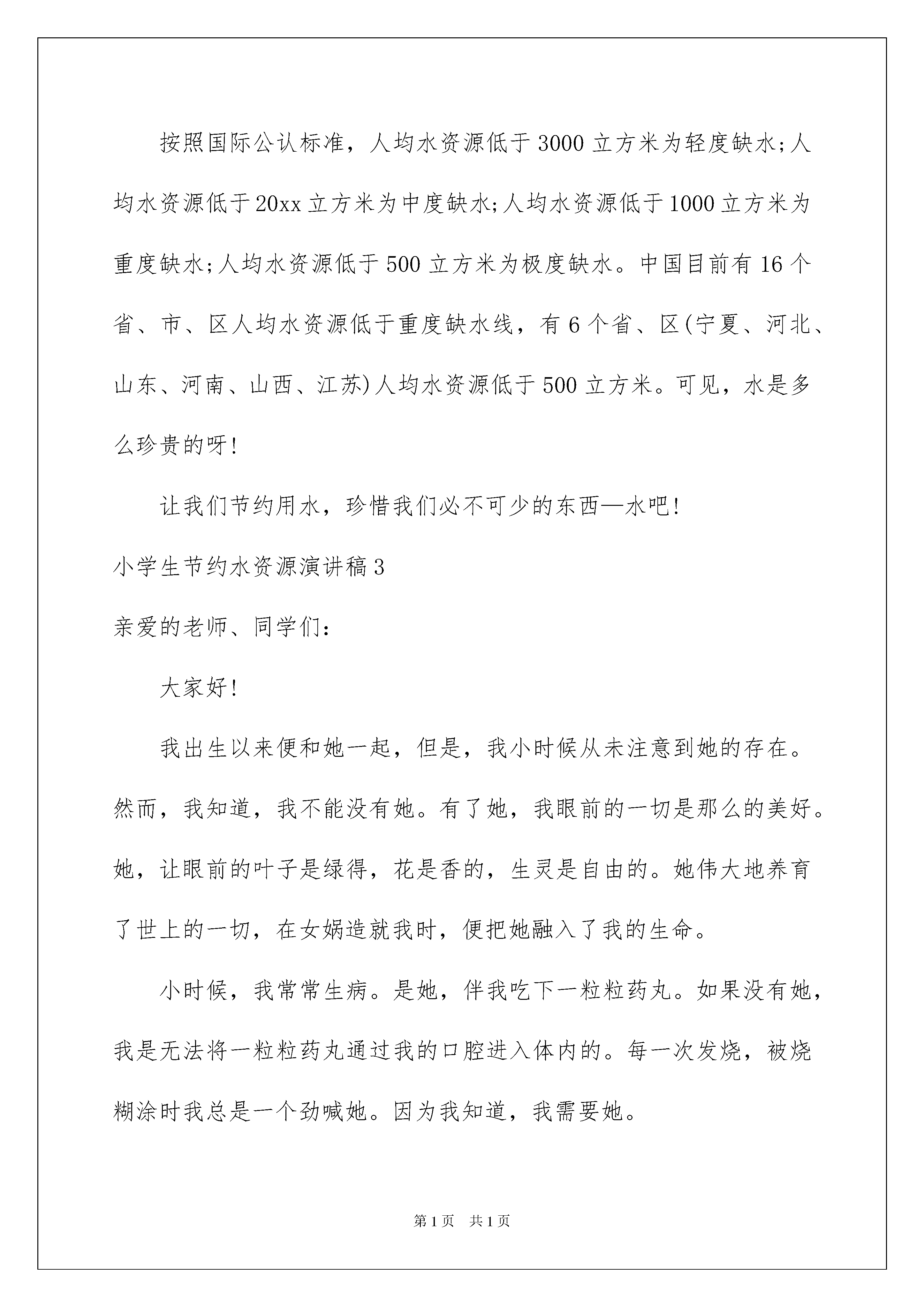 按照国际公认标准，人均水资源低于3000立方米为轻度缺水;人均水资源低于20xx立方米为中度缺水;人均水资源低于1000立方米为重度缺水;人均水资源低于500立方米为极度缺水。中国目前有16个省、市、区人均水资源低于重度缺水线，有6个省、区(宁夏、河北、山东、河南、山西、江苏)人均水资源低于500立方米。可见，水是多么珍贵的呀!

让我们节约用水，珍惜我们必不可少的东西—水吧!

小学生节约水资源演讲稿3

亲爱的老师、同学们:

大家好!

我出生以来便和她一起，但是，我小时候从未注意到她的存在。然而，我知道，我不能没有她。有了她，我眼前的一切是那么的美好。她，让眼前的叶子是绿得，花是香的，生灵是自由的。她伟大地养育了世上的一切，在女娲造就我时，便把她融入了我的生命。

小时候，我常常生病。是她，伴我吃下一粒粒药丸。如果没有她，我是无法将一粒粒药丸通过我的口腔进入体内的。每一次发烧，被烧糊涂时我总是一个劲喊她。因为我知道，我需要她。

第1页 共1页